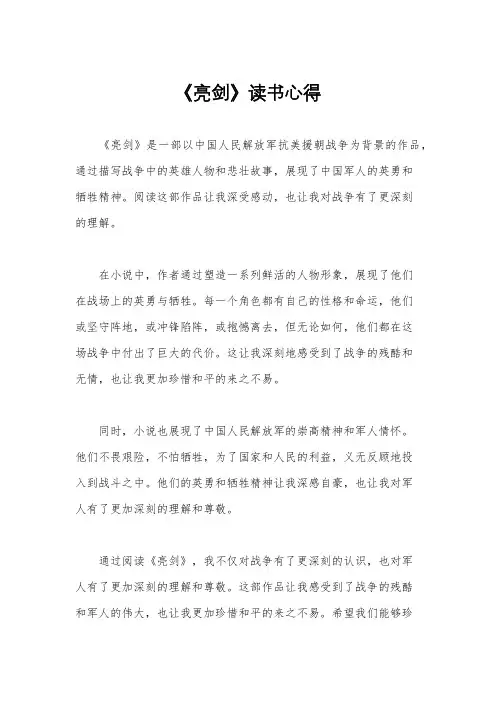 《亮剑》读书心得

《亮剑》是一部以中国人民解放军抗美援朝战争为背景的作品，通过描写战争中的英雄人物和悲壮故事，展现了中国军人的英勇和牺牲精神。阅读这部作品让我深受感动，也让我对战争有了更深刻的理解。

在小说中，作者通过塑造一系列鲜活的人物形象，展现了他们在战场上的英勇与牺牲。每一个角色都有自己的性格和命运，他们或坚守阵地，或冲锋陷阵，或抱憾离去，但无论如何，他们都在这场战争中付出了巨大的代价。这让我深刻地感受到了战争的残酷和无情，也让我更加珍惜和平的来之不易。

同时，小说也展现了中国人民解放军的崇高精神和军人情怀。他们不畏艰险，不怕牺牲，为了国家和人民的利益，义无反顾地投入到战斗之中。他们的英勇和牺牲精神让我深感自豪，也让我对军人有了更加深刻的理解和尊敬。

通过阅读《亮剑》，我不仅对战争有了更深刻的认识，也对军人有了更加深刻的理解和尊敬。这部作品让我感受到了战争的残酷和军人的伟大，也让我更加珍惜和平的来之不易。希望我们能够珍